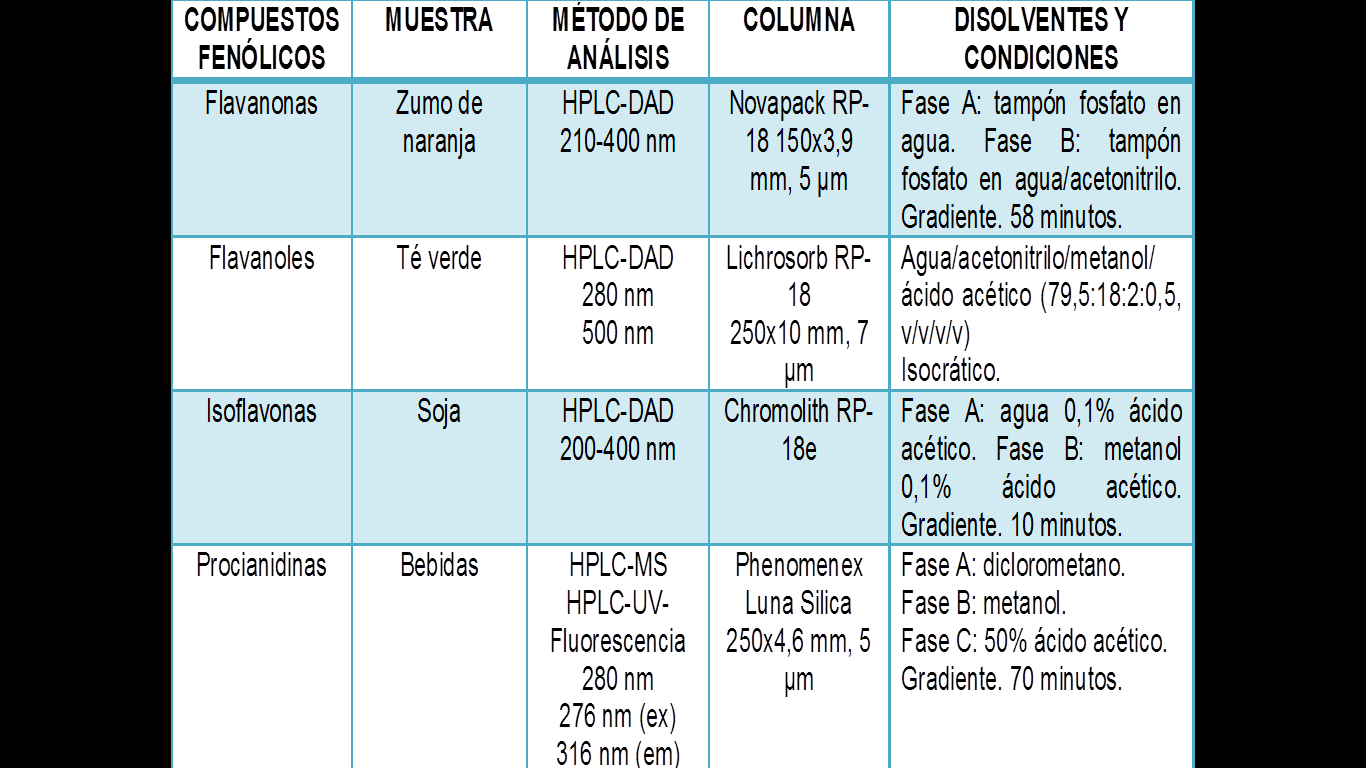 | COMPUESTOS FENÓLICOS | MUESTRA | MÉTODO DE ANÁLISIS | COLUMNA | DISOLVENTES Y CONDICIONES |
|---|---|---|---|---|
| Flavanonas | Zumo de naranja | HPLC-DAD 210-400 nm | Novapack RP-18 150x3,9 mm, 5 µm | Fase A: tampón fosfato en agua. Fase B: tampón fosfato en agua/acetonitrilo. Gradiente. 58 minutos. |
| Flavanoles | Té verde | HPLC-DAD 280 nm 500 nm | Lichrosorb RP-18 250x10 mm, 7 µm | Agua/acetonitrilo/metanol/ ácido acético (79,5:18:2:0,5, v/v/v/v) Isocrático. |
| Isoflavonas | Soja | HPLC-DAD 200-400 nm | Chromolith RP-18e | Fase A: agua 0,1% ácido acético. Fase B: metanol 0,1% ácido acético. Gradiente. 10 minutos. |
| Procianidinas | Bebidas | HPLC-MS HPLC-UV-Fluorescencia 280 nm 276 nm (ex) 316 nm (em) | Phenomenex Luna Silica 250x4,6 mm, 5 µm | Fase A: diclorometano. Fase B: metanol. Fase C: 50% ácido acético. Gradiente. 70 minutos. |